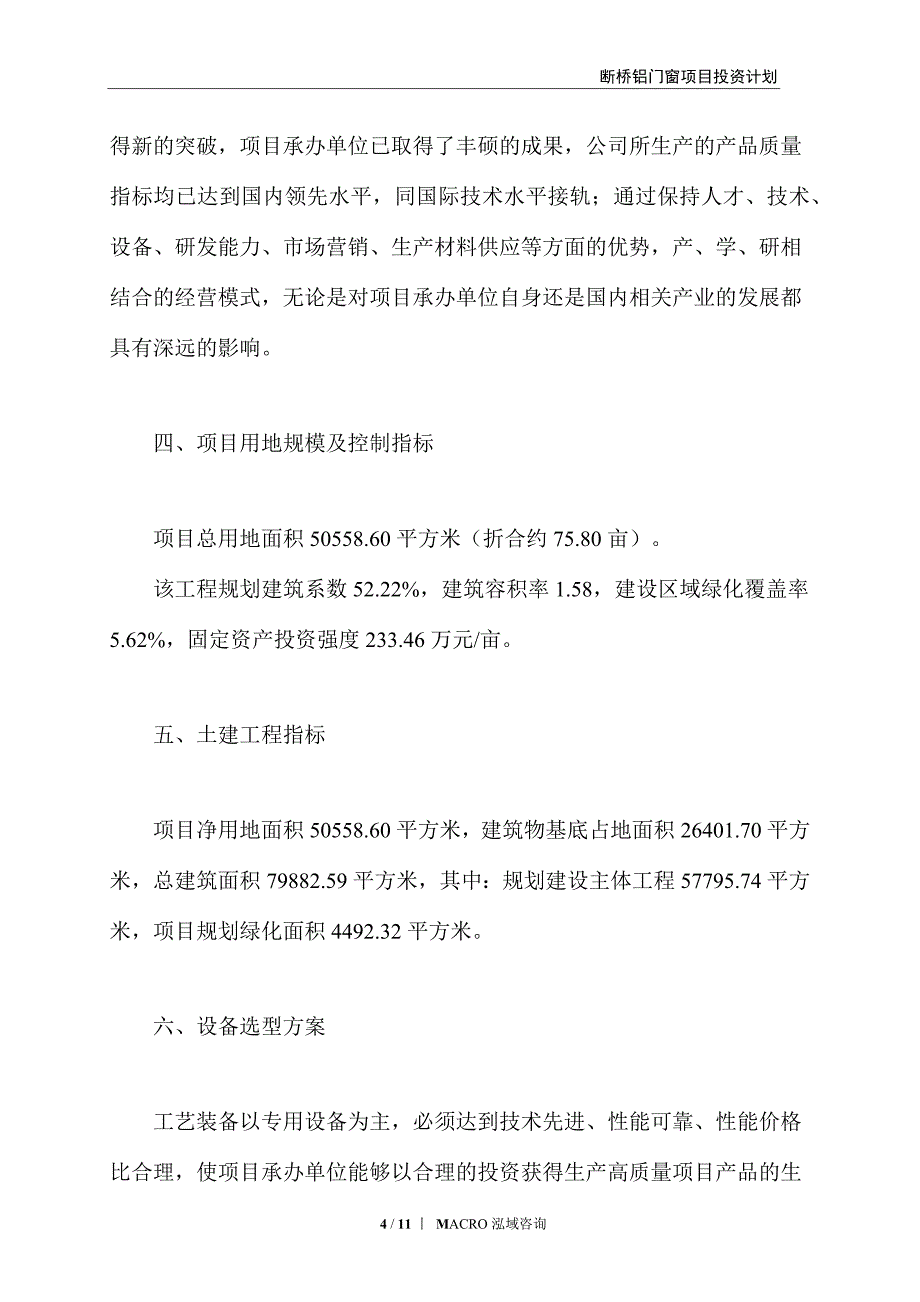 断桥铝门窗项目投资计划

得新的突破，项目承办单位已取得了丰硕的成果，公司所生产的产品质量指标均已达到国内领先水平，同国际技术水平接轨；通过保持人才、技术、设备、研发能力、市场营销、生产材料供应等方面的优势，产、学、研相结合的经营模式，无论是对项目承办单位自身还是国内相关产业的发展都具有深远的影响。

四、项目用地规模及控制指标

项目总用地面积 50558.60 平方米（折合约 75.80 亩）。

该工程规划建筑系数 52.22%，建筑容积率 1.58，建设区域绿化覆盖率 5.62%，固定资产投资强度 233.46 万元/亩。

五、土建工程指标

项目净用地面积 50558.60 平方米，建筑物基底占地面积 26401.70 平方米，总建筑面积 79882.59 平方米，其中：规划建设主体工程 57795.74 平方米，项目规划绿化面积 4492.32 平方米。

六、设备选型方案

工艺装备以专用设备为主，必须达到技术先进、性能可靠、性能价格比合理，使项目承办单位能够以合理的投资获得生产高质量项目产品的生

4 / 11 | MACRO 泓域咨询